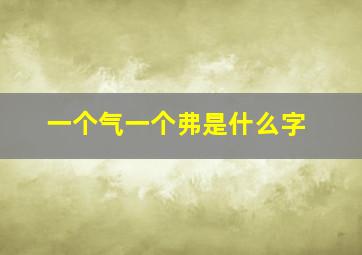 一个气一个弗是什么字